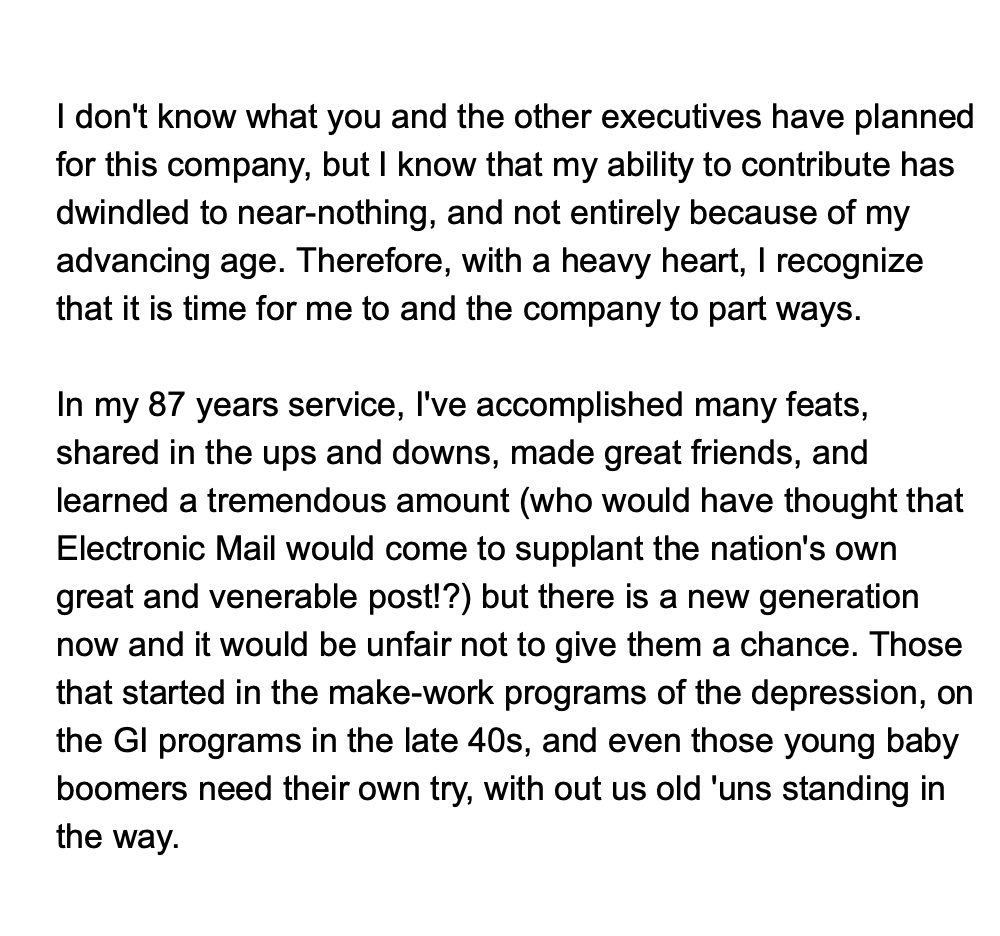 I don't know what you and the other executives have planned for this company, but I know that my ability to contribute has dwindled to near-nothing, and not entirely because of my advancing age. Therefore, with a heavy heart, I recognize that it is time for me to and the company to part ways.

In my 87 years service, I've accomplished many feats, shared in the ups and downs, made great friends, and learned a tremendous amount (who would have thought that Electronic Mail would come to supplant the nation's own great and venerable post!?) but there is a new generation now and it would be unfair not to give them a chance. Those that started in the make-work programs of the depression, on the GI programs in the late 40s, and even those young baby boomers need their own try, with out us old 'uns standing in the way.